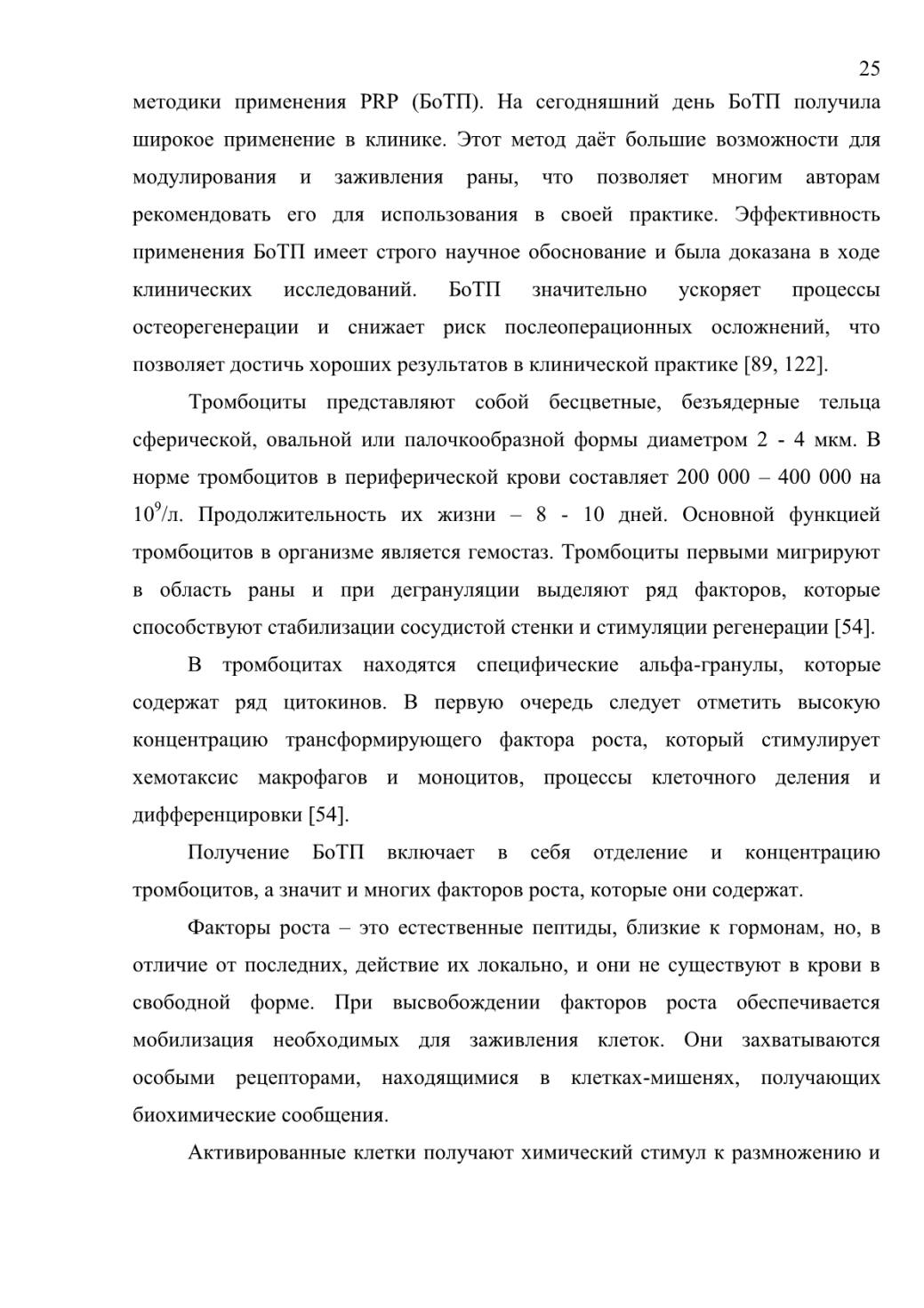 25

методики применения PRP (БоТП). На сегодняшний день БоТП получила широкое применение в клинике. Этот метод даёт большие возможности для модулирования и заживления раны, что позволяет многим авторам рекомендовать его для использования в своей практике. Эффективность применения БоТП имеет строго научное обоснование и была доказана в ходе клинических исследований. БоТП значительно ускоряет процессы остеорегенерации и снижает риск послеоперационных осложнений, что позволяет достичь хороших результатов в клинической практике [89, 122].

Тромбоциты представляют собой бесцветные, безъядерные тельца сферической, овальной или палочкообразной формы диаметром 2 - 4 мкм. В норме тромбоцитов в периферической крови составляет 200 000 – 400 000 на $10^9$/л. Продолжительность их жизни – 8 - 10 дней. Основной функцией тромбоцитов в организме является гемостаз. Тромбоциты первыми мигрируют в область раны и при дегрануляции выделяют ряд факторов, которые способствуют стабилизации сосудистой стенки и стимуляции регенерации [54].

В тромбоцитах находятся специфические альфа-гранулы, которые содержат ряд цитокинов. В первую очередь следует отметить высокую концентрацию трансформирующего фактора роста, который стимулирует хемотаксис макрофагов и моноцитов, процессы клеточного деления и дифференцировки [54].

Получение БоТП включает в себя отделение и концентрацию тромбоцитов, а значит и многих факторов роста, которые они содержат.

Факторы роста – это естественные пептиды, близкие к гормонам, но, в отличие от последних, действие их локально, и они не существуют в крови в свободной форме. При высвобождении факторов роста обеспечивается мобилизация необходимых для заживления клеток. Они захватываются особыми рецепторами, находящимися в клетках-мишенях, получающих биохимические сообщения.

Активированные клетки получают химический стимул к размножению и